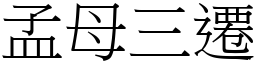 孟母三遷